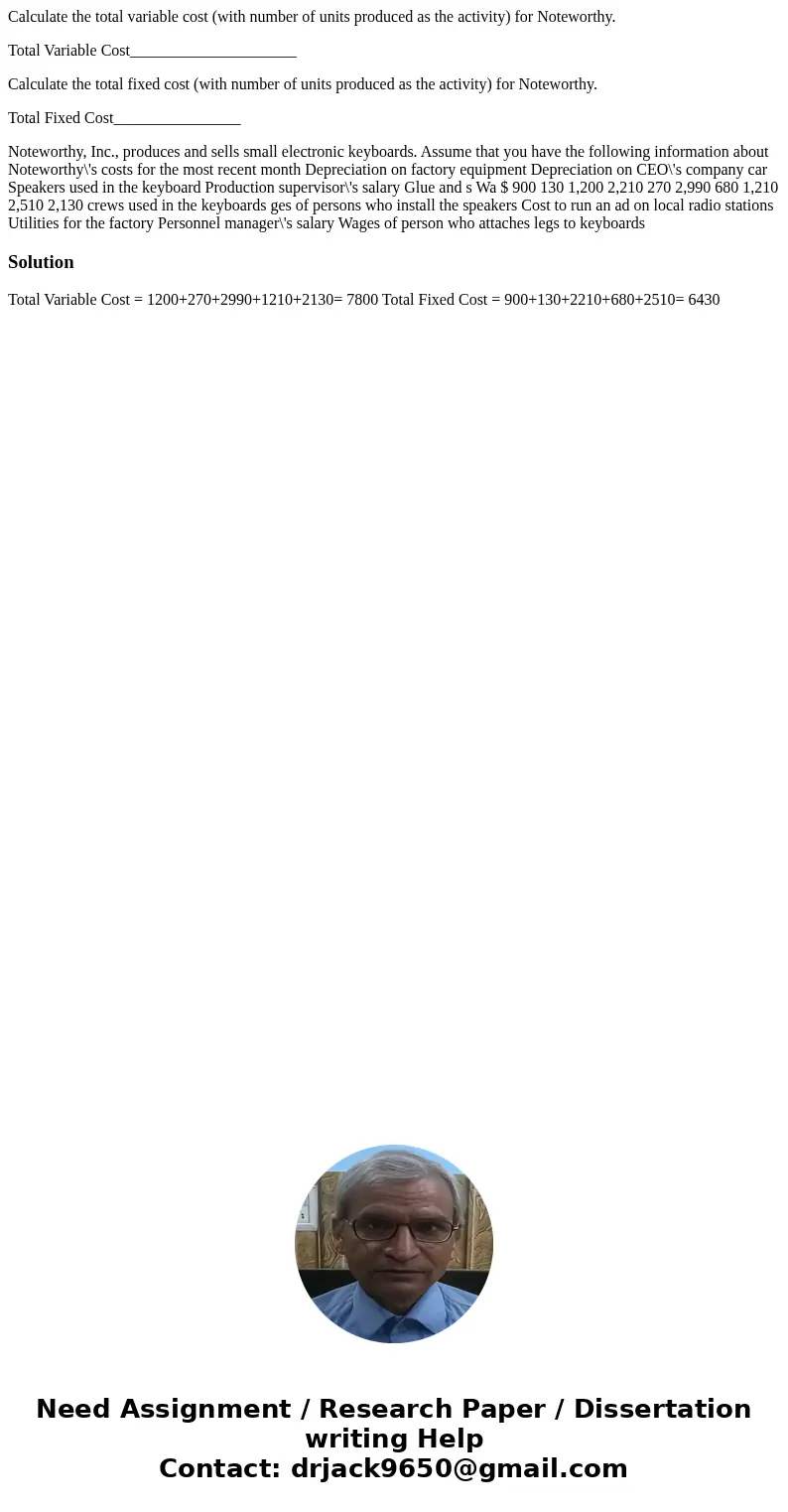 Calculate the total variable cost (with number of units produced as the activity) for Noteworthy.

Total Variable Cost_____________________

Calculate the total fixed cost (with number of units produced as the activity) for Noteworthy.

Total Fixed Cost________________

Noteworthy, Inc., produces and sells small electronic keyboards. Assume that you have the following information about Noteworthy\'s costs for the most recent month Depreciation on factory equipment Depreciation on CEO\'s company car Speakers used in the keyboard Production supervisor\'s salary Glue and s Wa $ 900 130 1,200 2,210 270 2,990 680 1,210 2,510 2,130 crews used in the keyboards ges of persons who install the speakers Cost to run an ad on local radio stations Utilities for the factory Personnel manager\'s salary Wages of person who attaches legs to keyboards

Solution

Total Variable Cost = 1200+270+2990+1210+2130= 7800 Total Fixed Cost = 900+130+2210+680+2510= 6430

Need Assignment / Research Paper / Dissertation writing Help
Contact: drjack9650@gmail.com